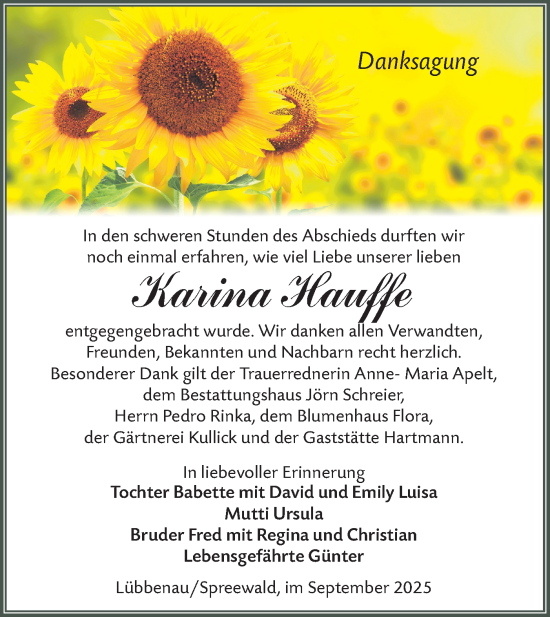 Danksagung

In den schweren Stunden des Abschieds durften wir noch einmal erfahren, wie viel Liebe unserer lieben

Karina Hauffe

entgegengebracht wurde. Wir danken allen Verwandten, Freunden, Bekannten und Nachbarn recht herzlich. Besonderer Dank gilt der Trauerrednerin Anne- Maria Apelt, dem Bestattungshaus Jörn Schreier, Herrn Pedro Rinka, dem Blumenhaus Flora, der Gärtnerei Kullick und der Gaststätte Hartmann.

In liebevoller Erinnerung
Tochter Babette mit David und Emily Luisa
Mutti Ursula
Bruder Fred mit Regina und Christian
Lebensgefährte Günter

Lübbenau/Spreewald, im September 2025